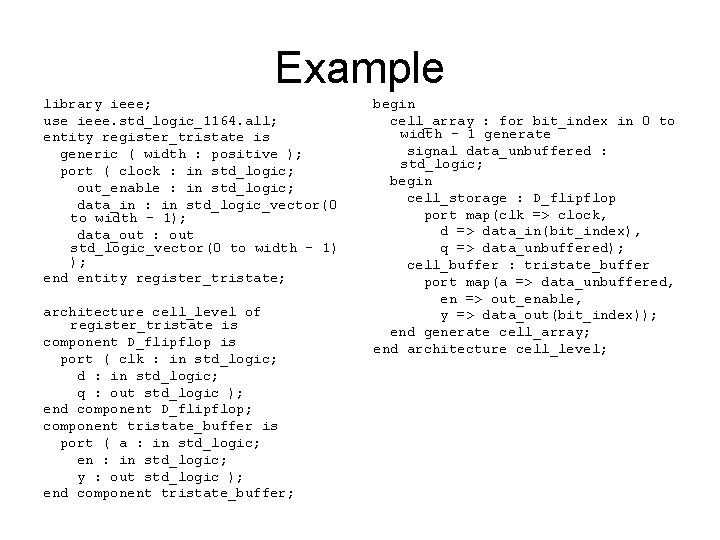 Example

library ieee;
use ieee.std_logic_1164.all;
entity register_tristate is
generic ( width : positive );
port ( clock : in std_logic;
out_enable : in std_logic;
data_in : in std_logic_vector(0 to width - 1);
data_out : out std_logic_vector(0 to width - 1) );
end entity register_tristate;

architecture cell_level of register_tristate is
component D_flipflop is
port ( clk : in std_logic;
d : in std_logic;
q : out std_logic );
end component D_flipflop;
component tristate_buffer is
port ( a : in std_logic;
en : in std_logic;
y : out std_logic );
end component tristate_buffer;

begin
cell_array : for bit_index in 0 to width - 1 generate
signal data_unbuffered : std_logic;
begin
cell_storage : D_flipflop
port map(clk => clock,
d => data_in(bit_index),
q => data_unbuffered);
cell_buffer : tristate_buffer
port map(a => data_unbuffered,
en => out_enable,
y => data_out(bit_index));
end generate cell_array;
end architecture cell_level;